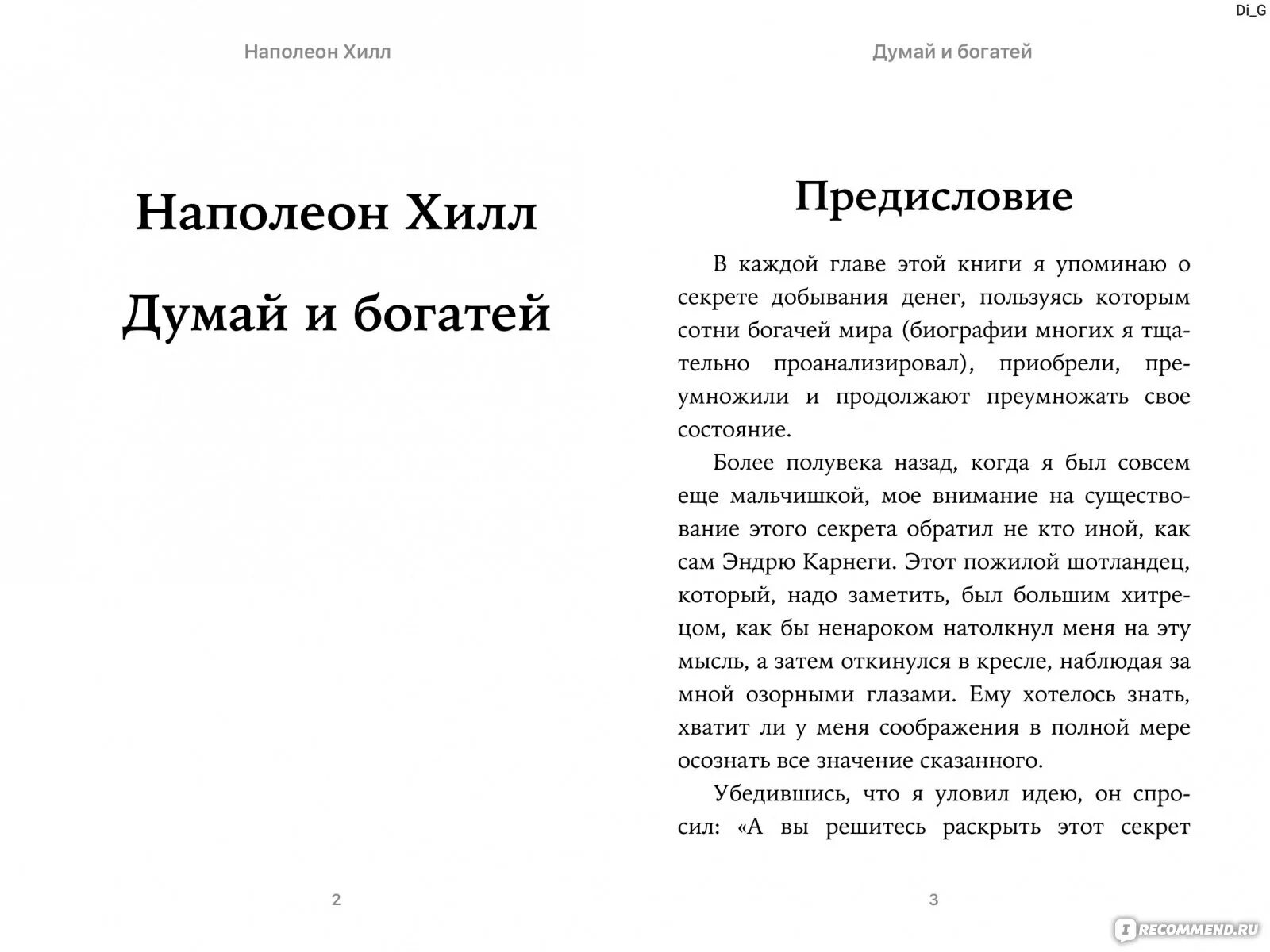 Di_G

Наполеон Хилл

Наполеон Хилл

Думай и богатей

2

Думай и богатей

Предисловие

В каждой главе этой книги я упоминаю о секрете добывания денег, пользуясь которым сотни богачей мира (биографии многих я тщательно проанализировал), приобрели, преумножили и продолжают преумножать свое состояние.

Более полувека назад, когда я был совсем еще мальчишкой, мое внимание на существование этого секрета обратил не кто иной, как сам Эндрю Карнеги. Этот пожилой шотландец, который, надо заметить, был большим хитрецом, как бы ненароком натолкнул меня на эту мысль, а затем откинулся в кресле, наблюдая за мной озорными глазами. Ему хотелось знать, хватит ли у меня соображения в полной мере осознать все значение сказанного.

Убедившись, что я уловил идею, он спросил: «А вы решитесь раскрыть этот секрет

3

RECOMMEND.RU